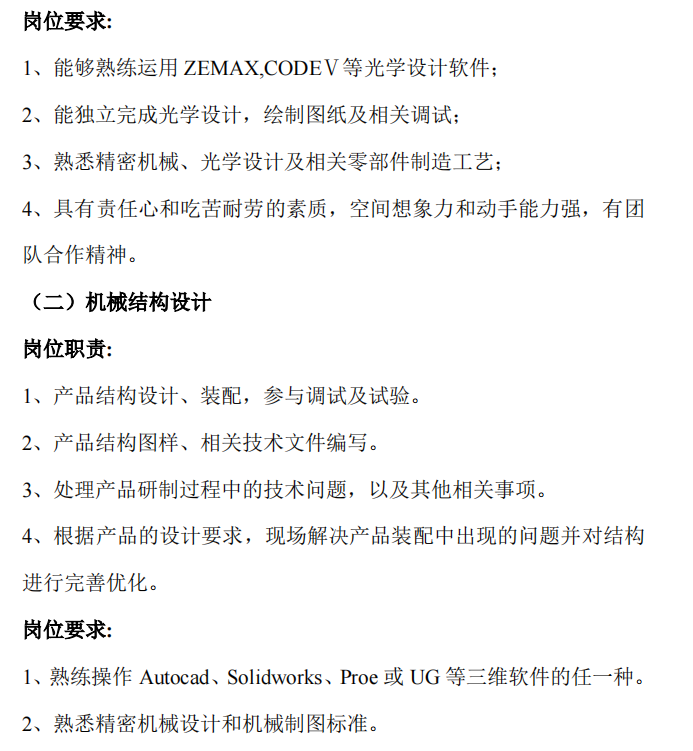 岗位要求:

1、能够熟练运用 ZEMAX,CODEⅤ等光学设计软件;

2、能独立完成光学设计，绘制图纸及相关调试;

3、熟悉精密机械、光学设计及相关零部件制造工艺;

4、具有责任心和吃苦耐劳的素质，空间想象力和动手能力强，有团队合作精神。

（二）机械结构设计

岗位职责:

1、产品结构设计、装配，参与调试及试验。

2、产品结构图样、相关技术文件编写。

3、处理产品研制过程中的技术问题，以及其他相关事项。

4、根据产品的设计要求，现场解决产品装配中出现的问题并对结构进行完善优化。

岗位要求:

1、熟练操作 Autocad、Solidworks、Proe 或 UG 等三维软件的任一种。

2、熟悉精密机械设计和机械制图标准。